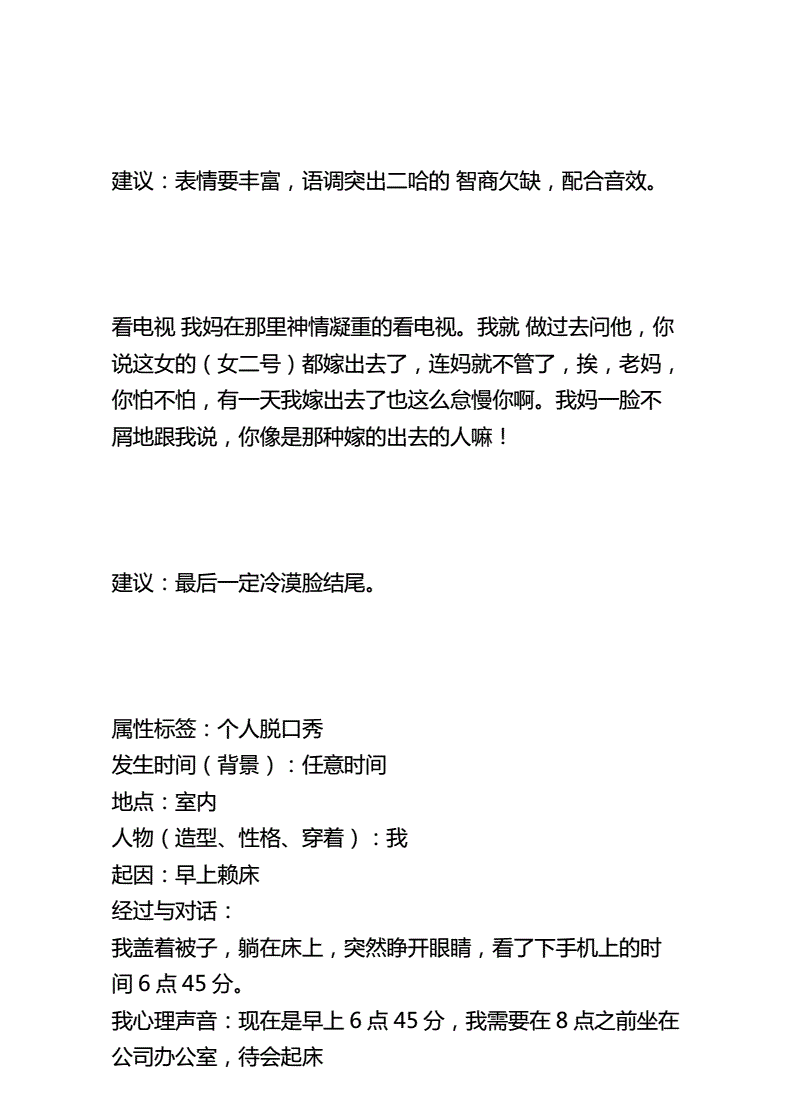 建议：表情要丰富，语调突出二哈的 智商欠缺，配合音效。

看电视 我妈在那里神情凝重的看电视。我就 做过去问他，你说这女的（女二号）都嫁出去了，连妈就不管了，挨，老妈，你怕不怕，有一天我嫁出去了也这么怠慢你啊。我妈一脸不屑地跟我说，你像是那种嫁的出去的人嘛！

建议：最后一定冷漠脸结尾。

属性标签：个人脱口秀
发生时间（背景）：任意时间
地点：室内
人物（造型、性格、穿着）：我
起因：早上赖床
经过与对话：
我盖着被子，躺在床上，突然睁开眼睛，看了下手机上的时间 6 点 45 分。
我心理声音：现在是早上 6 点 45 分，我需要在 8 点之前坐在公司办公室，待会起床